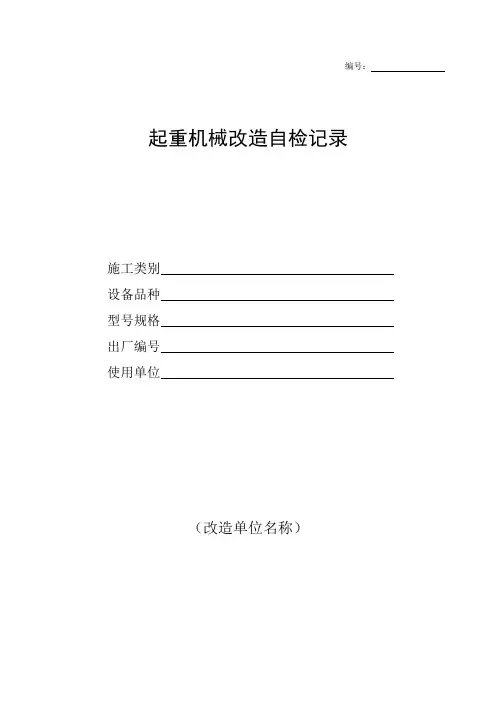 编号：

起重机械改造自检记录

施工类别

设备品种

型号规格

出厂编号

使用单位

（改造单位名称）